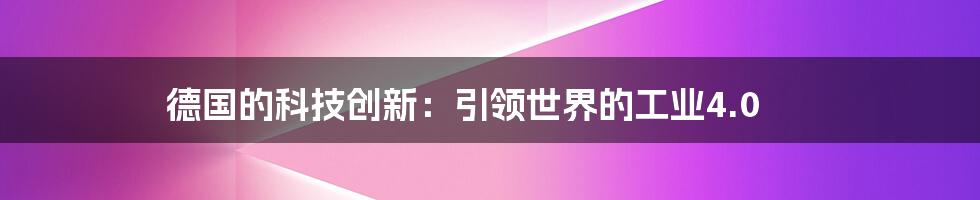 德国的科技创新：引领世界的工业4.0